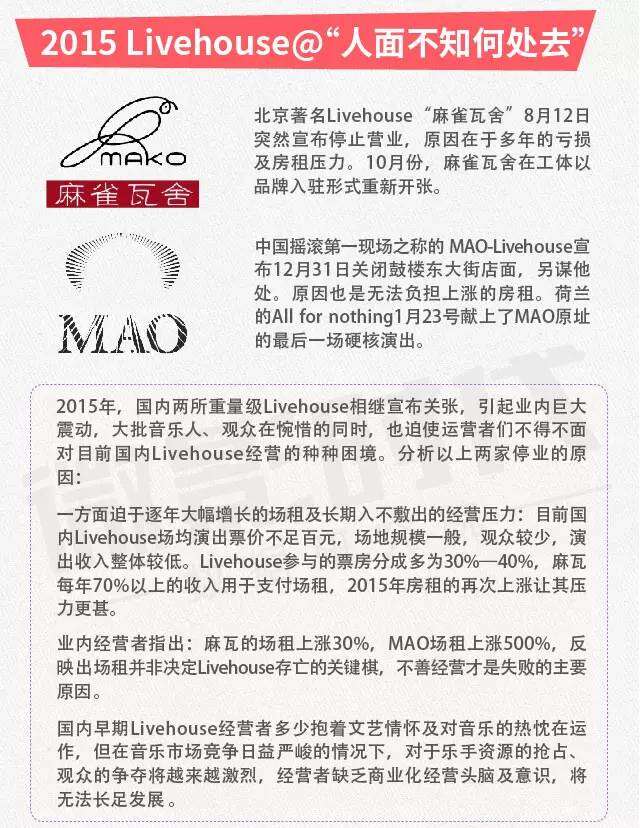 2015 Livehouse@“人面不知何处去”

MAKO
麻雀瓦舍

北京著名Livehouse“麻雀瓦舍”8月12日突然宣布停止营业，原因在于多年的亏损及房租压力。10月份，麻雀瓦舍在工体以品牌入驻形式重新开张。

MAO

中国摇滚第一现场之称的 MAO-Livehouse宣布12月31日关闭鼓楼东大街店面，另谋他处。原因也是无法负担上涨的房租。荷兰的All for nothing1月23号献上了MAO原址的最后一场硬核演出。

2015年，国内两所重量级Livehouse相继宣布关张，引起业内巨大震动，大批音乐人、观众在惋惜的同时，也迫使运营者们不得不面对目前国内Livehouse经营的种种困境。分析以上两家停业的原因：

一方面迫于逐年大幅增长的场租及长期入不敷出的经营压力：目前国内Livehouse场均演出票价不足百元，场地规模一般，观众较少，演出收入整体较低。Livehouse参与的票房分成多为30%—40%，麻瓦每年70%以上的收入用于支付场租，2015年房租的再次上涨让其压力更甚。

业内经营者指出：麻瓦的场租上涨30%，MAO场租上涨500%，反映出场租并非决定Livehouse存亡的关键棋，不善经营才是失败的主要原因。

国内早期Livehouse经营者多少抱着文艺情怀及对音乐的热忱在运作，但在音乐市场竞争日益严峻的情况下，对于乐手资源的抢占、观众的争夺将越来越激烈，经营者缺乏商业化经营头脑及意识，将无法长足发展。